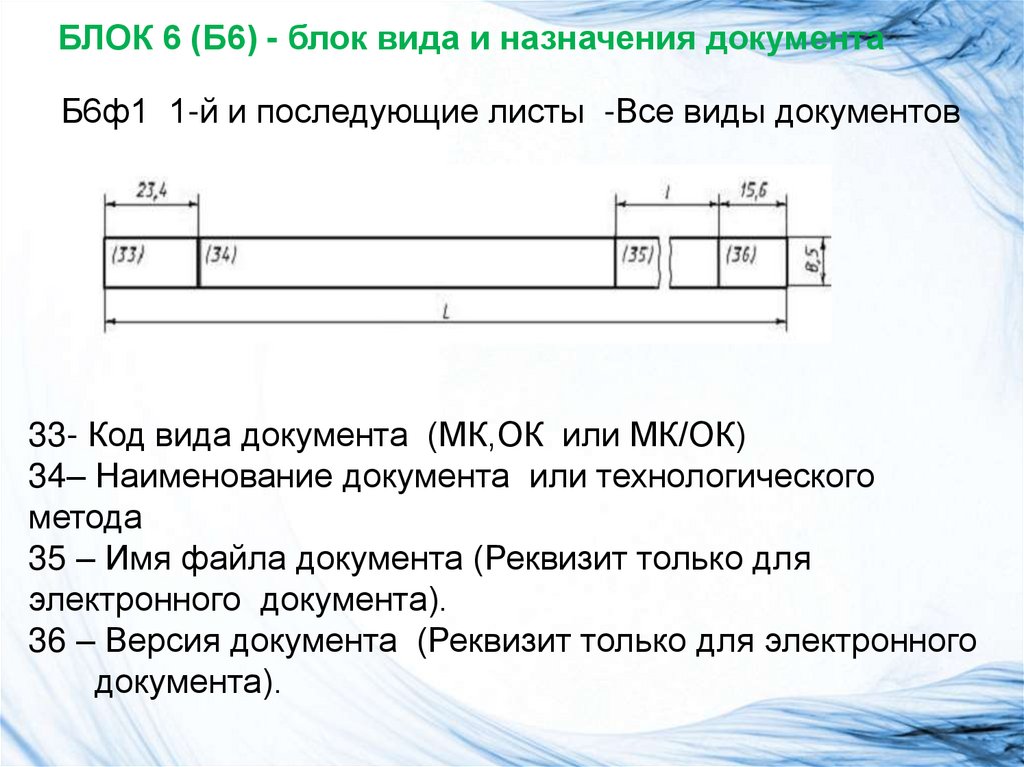 БЛОК 6 (Б6) - блок вида и назначения документа

Б6ф1 1-й и последующие листы -Все виды документов

23,4
l
15,6
(33)
(34)
(35)
(36)
8,5
L

33- Код вида документа (МК,ОК или МК/ОК)
34– Наименование документа или технологического метода
35 – Имя файла документа (Реквизит только для электронного документа).
36 – Версия документа (Реквизит только для электронного документа).